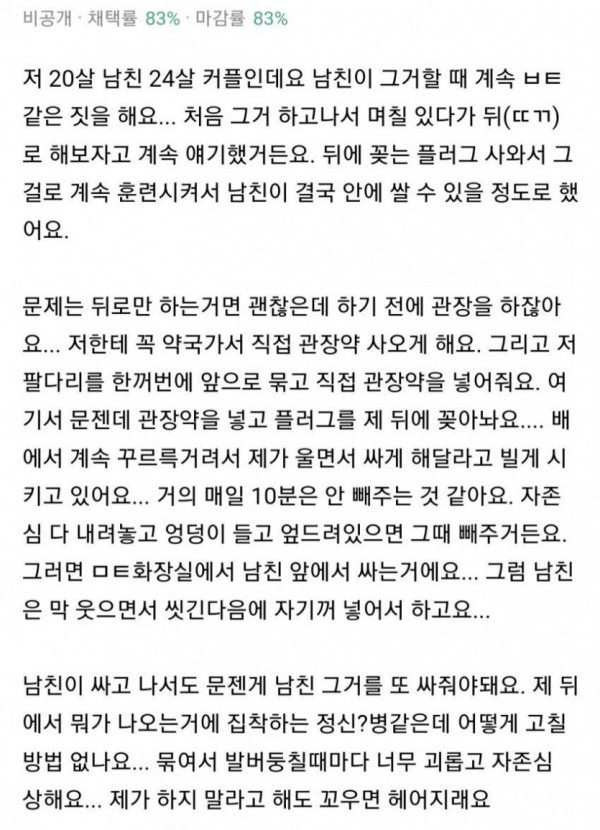 비공개 · 채택률 83% · 마감률 83%

저 20살 남친 24살 커플인데요 남친이 그거할 때 계속 ㅂㅌ 같은 짓을 해요... 처음 그거 하고나서 며칠 있다가 뒤(ㄸㄲ)로 해보자고 계속 얘기했거든요. 뒤에 꽂는 플러그 사와서 그걸로 계속 훈련시켜서 남친이 결국 안에 쌀 수 있을 정도로 했어요.

문제는 뒤로만 하는거면 괜찮은데 하기 전에 관장을 하잖아요... 저한테 꼭 약국가서 직접 관장약 사오게 해요. 그리고 저 팔다리를 한꺼번에 앞으로 묶고 직접 관장약을 넣어줘요. 여기서 문젠데 관장약을 넣고 플러그를 제 뒤에 꽂아놔요.... 배에서 계속 꾸르륵거려서 제가 울면서 싸게 해달라고 빌게 시키고 있어요... 거의 매일 10분은 안 빼주는 것 같아요. 자존심 다 내려놓고 엉덩이 들고 엎드려있으면 그때 빼주거든요. 그러면 ㅁㅌ화장실에서 남친 앞에서 싸는거에요... 그럼 남친은 막 웃으면서 씻긴다음에 자기꺼 넣어서 하고요...

남친이 싸고 나서도 문젠게 남친 그거를 또 싸줘야돼요. 제 뒤에서 뭐가 나오는거에 집착하는 정신?병같은데 어떻게 고칠 방법 없나요... 묶여서 발버둥칠때마다 너무 괴롭고 자존심 상해요... 제가 하지 말라고 해도 꼬우면 헤어지래요